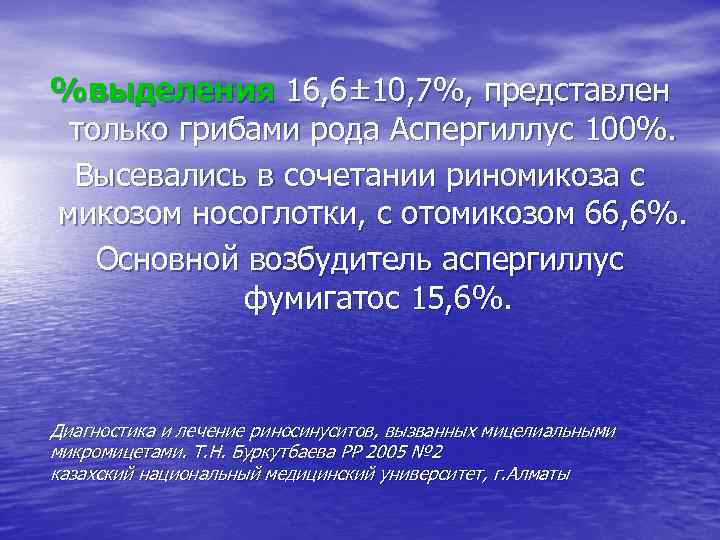 %выделения 16,6±10,7%, представлен только грибами рода Аспергиллус 100%.

Высевались в сочетании риномикоза с микозом носоглотки, с отомикозом 66,6%.

Основной возбудитель аспергиллус фумигатос 15,6%.

Диагностика и лечение риносинуситов, вызванных мицелиальными микромицетами. Т.Н. Буркутбаева РР 2005 №2
казахский национальный медицинский университет, г.Алматы